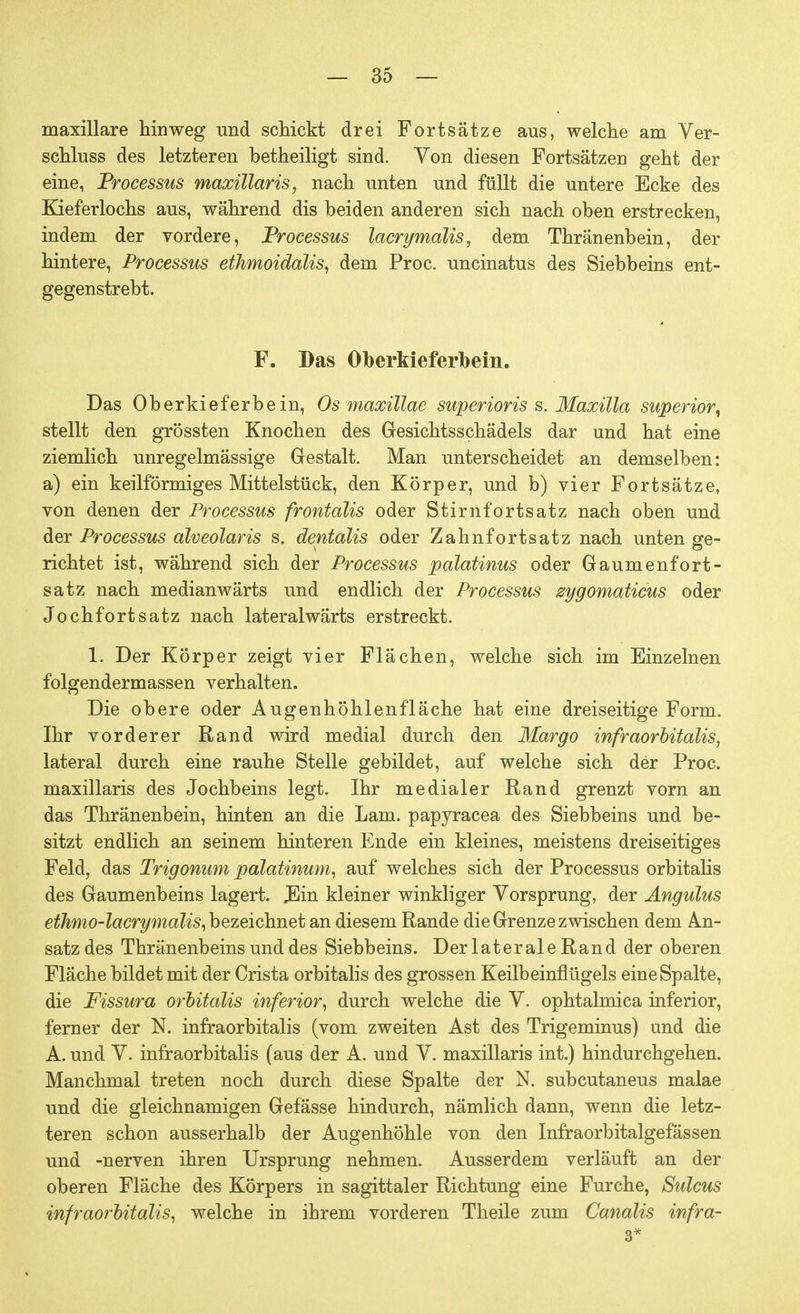 — 35 —

maxillare hinweg und schickt drei Fortsätze aus, welche am Verschluss des letzteren betheiligt sind. Von diesen Fortsätzen geht der eine, Processus maxillaris, nach unten und füllt die untere Ecke des Kieferlochs aus, während dis beiden anderen sich nach oben erstrecken, indem der vordere, Processus lacrymalis, dem Thränenbein, der hintere, Processus ethmoidalis, dem Proc. uncinatus des Siebbeins entgegenstrebt.

F. Das Oberkieferbein.

Das Oberkieferbein, Os maxillae superioris s. Maxilla superior, stellt den grössten Knochen des Gesichtsschädels dar und hat eine ziemlich unregelmässige Gestalt. Man unterscheidet an demselben: a) ein keilförmiges Mittelstück, den Körper, und b) vier Fortsätze, von denen der Processus frontalis oder Stirnfortsatz nach oben und der Processus alveolaris s. dentalis oder Zahnfortsatz nach unten gerichtet ist, während sich der Processus palatinus oder Gaumenfortsatz nach medianwärts und endlich der Processus zygomaticus oder Jochfortsatz nach lateralwärts erstreckt.

1. Der Körper zeigt vier Flächen, welche sich im Einzelnen folgendermassen verhalten.

Die obere oder Augenhöhlenfläche hat eine dreiseitige Form. Ihr vorderer Rand wird medial durch den Margo infraorbitalis, lateral durch eine rauhe Stelle gebildet, auf welche sich der Proc. maxillaris des Jochbeins legt. Ihr medialer Rand grenzt vorn an das Thränenbein, hinten an die Lam. papyracea des Siebbeins und besitzt endlich an seinem hinteren Ende ein kleines, meistens dreiseitiges Feld, das Trigonum palatinum, auf welches sich der Processus orbitalis des Gaumenbeins lagert. Ein kleiner winkliger Vorsprung, der Angulus ethmo-lacrymalis, bezeichnet an diesem Rande die Grenze zwischen dem Ansatz des Thränenbeins und des Siebbeins. Der laterale Rand der oberen Fläche bildet mit der Crista orbitalis des grossen Keilbeinflügels eine Spalte, die Fissura orbitalis inferior, durch welche die V. ophtalmica inferior, ferner der N. infraorbitalis (vom zweiten Ast des Trigeminus) und die A. und V. infraorbitalis (aus der A. und V. maxillaris int.) hindurchgehen. Manchmal treten noch durch diese Spalte der N. subcutaneus malae und die gleichnamigen Gefässe hindurch, nämlich dann, wenn die letzteren schon ausserhalb der Augenhöhle von den Infraorbitalgefässen und -nerven ihren Ursprung nehmen. Ausserdem verläuft an der oberen Fläche des Körpers in sagittaler Richtung eine Furche, Sulcus infraorbitalis, welche in ihrem vorderen Theile zum Canalis infra-
3*